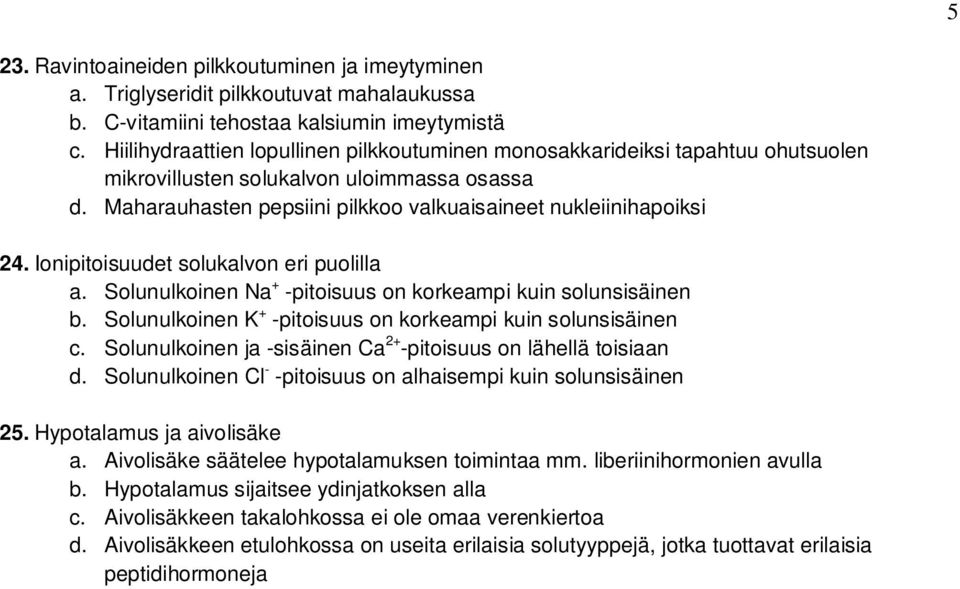 5

23. Ravintoaineiden pilkkoutuminen ja imeytyminen
a. Triglyseridit pilkkoutuvat mahalaukussa
b. C-vitamiini tehostaa kalsiumin imeytymistä
c. Hiilihydraattien lopullinen pilkkoutuminen monosakkarideiksi tapahtuu ohutsuolen mikrovillusten solukalvon uloimmassa osassa
d. Maharauhasten pepsiini pilkkoo valkuaisaineet nukleiinihapoiksi

24. Ionipitoisuudet solukalvon eri puolilla
a. Solunulkoinen $Na^+$ -pitoisuus on korkeampi kuin solunsisäinen
b. Solunulkoinen $K^+$ -pitoisuus on korkeampi kuin solunsisäinen
c. Solunulkoinen ja -sisäinen $Ca^{2+}$-pitoisuus on lähellä toisiaan
d. Solunulkoinen $Cl^-$ -pitoisuus on alhaisempi kuin solunsisäinen

25. Hypotalamus ja aivolisäke
a. Aivolisäke säätelee hypotalamuksen toimintaa mm. liberiinihormonien avulla
b. Hypotalamus sijaitsee ydinjatkoksen alla
c. Aivolisäkkeen takalohkossa ei ole omaa verenkiertoa
d. Aivolisäkkeen etulohkossa on useita erilaisia solutyyppejä, jotka tuottavat erilaisia peptidihormoneja